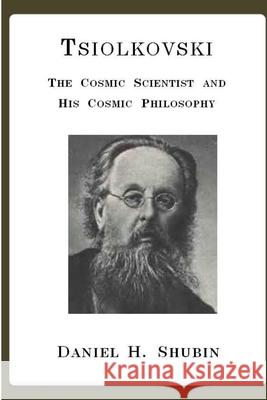 TSIOLKOVSKI

THE COSMIC SCIENTIST AND HIS COSMIC PHILOSOPHY

DANIEL H. SHUBIN

Kraina Książek